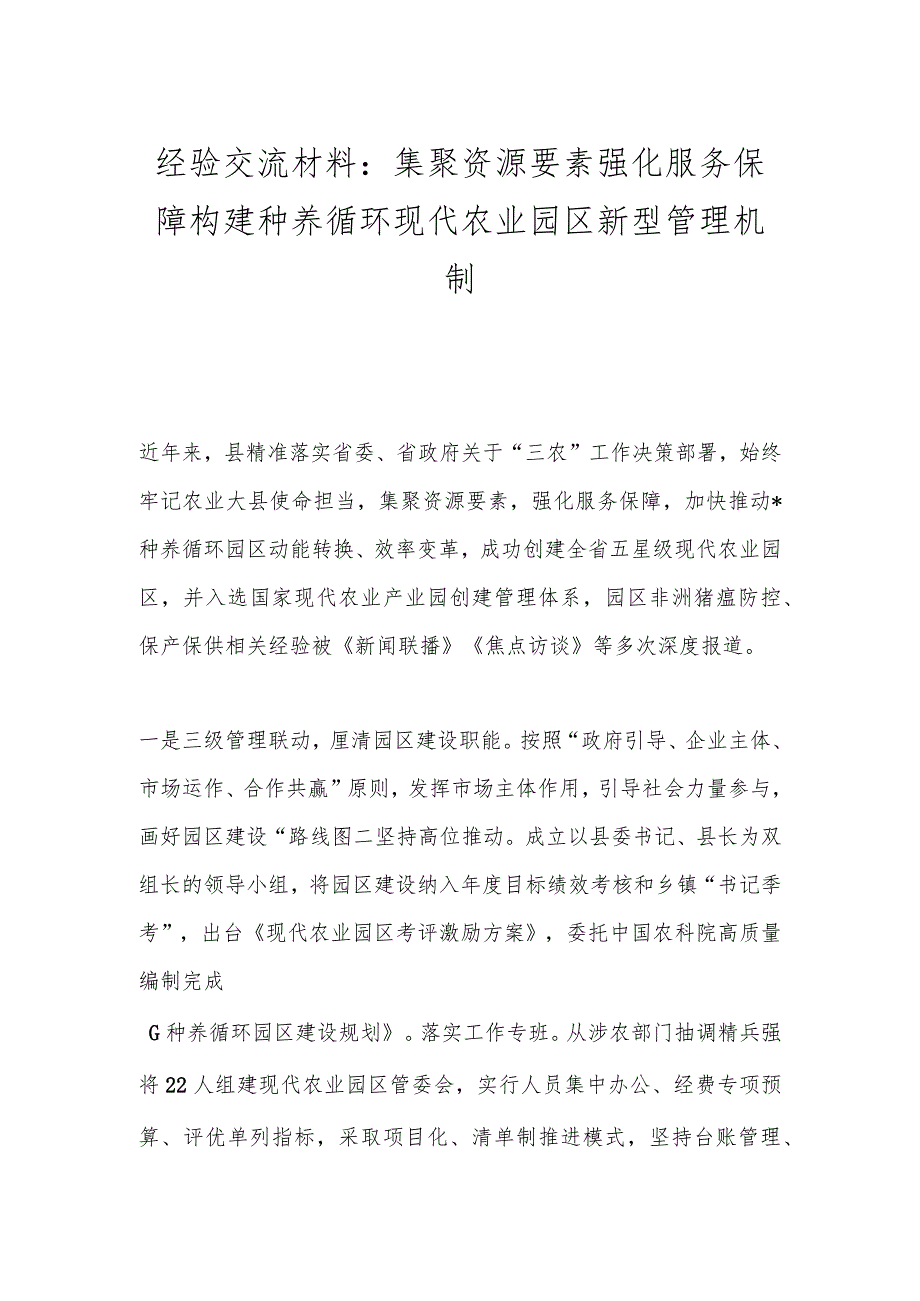 经验交流材料：集聚资源要素强化服务保障构建种养循环现代农业园区新型管理机制

近年来，县精准落实省委、省政府关于“三农”工作决策部署，始终牢记农业大县使命担当，集聚资源要素，强化服务保障，加快推动*种养循环园区动能转换、效率变革，成功创建全省五星级现代农业园区，并入选国家现代农业产业园创建管理体系，园区非洲猪瘟防控、保产保供相关经验被《新闻联播》《焦点访谈》等多次深度报道。

一是三级管理联动，厘清园区建设职能。按照“政府引导、企业主体、市场运作、合作共赢”原则，发挥市场主体作用，引导社会力量参与，画好园区建设“路线图二坚持高位推动。成立以县委书记、县长为双组长的领导小组，将园区建设纳入年度目标绩效考核和乡镇“书记季考”，出台《现代农业园区考评激励方案》，委托中国农科院高质量编制完成

G种养循环园区建设规划》。落实工作专班。从涉农部门抽调精兵强将22人组建现代农业园区管委会，实行人员集中办公、经费专项预算、评优单列指标，采取项目化、清单制推进模式，坚持台账管理、